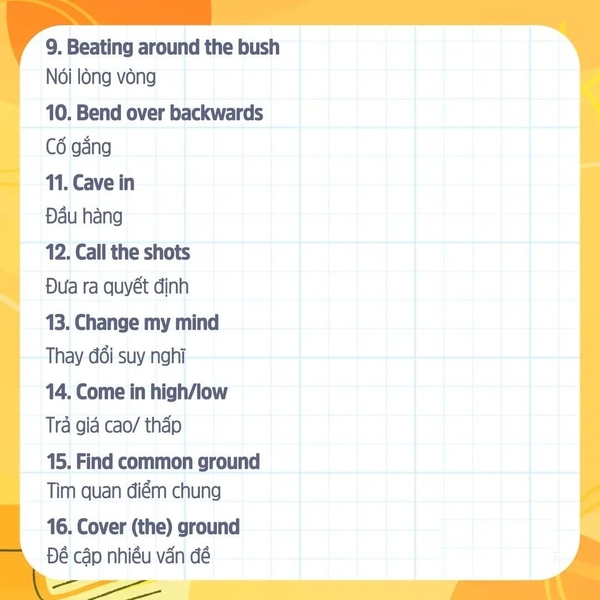 9. Beating around the bush

Nói lòng vòng

10. Bend over backwards

Cố gắng

11. Cave in

Đầu hàng

12. Call the shots

Đưa ra quyết định

13. Change my mind

Thay đổi suy nghĩ

14. Come in high/low

Trả giá cao/ thấp

15. Find common ground

Tìm quan điểm chung

16. Cover (the) ground

Đề cập nhiều vấn đề